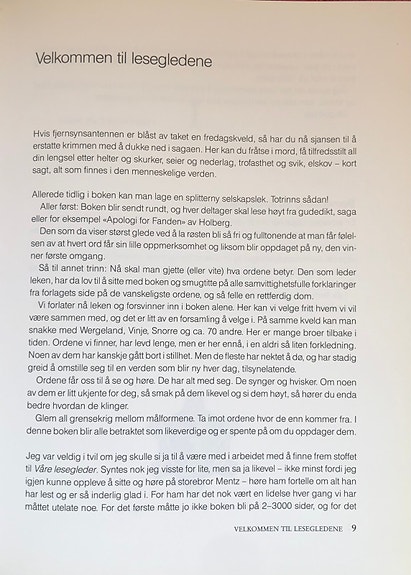 Velkommen til lesegledene

Hvis fjernsynsantennen er blåst av taket en fredagskveld, så har du nå sjansen til å erstatte krimmen med å dukke ned i sagaen. Her kan du fråtse i mord, få tilfredsstilt all din lengsel etter helter og skurker, seier og nederlag, trofasthet og svik, elskov – kort sagt, alt som finnes i den menneskelige verden.

Allerede tidlig i boken kan man lage en splitterny selskapslek. Totrinns sådan!

Aller først: Boken blir sendt rundt, og hver deltager skal lese høyt fra gudedikt, saga eller for eksempel «Apologi for Fanden» av Holberg.

Den som da viser størst glede ved å la røsten bli så fri og fulltonende at man får følelsen av at hvert ord får sin lille oppmerksomhet og liksom blir oppdaget på ny, den vinner første omgang.

Så til annet trinn: Nå skal man gjette (eller vite) hva ordene betyr. Den som leder leken, har da lov til å sitte med boken og smugtitte på alle samvittighetsfulle forklaringer fra forlagets side på de vanskeligste ordene, og så felle en rettferdig dom.

Vi forlater nå leken og forsvinner inn i boken alene. Her kan vi velge fritt hvem vi vil være sammen med, og det er litt av en forsamling å velge i. På samme kveld kan man snakke med Wergeland, Vinje, Snorre og ca. 70 andre. Her er mange broer tilbake i tiden. Ordene vi finner, har levd lenge, men er her ennå, i en aldri så liten forkledning. Noen av dem har kanskje gått bort i stillhet. Men de fleste har nektet å dø, og har stadig greid å omstille seg til en verden som blir ny hver dag, tilsynelatende.

Ordene får oss til å se og høre. De har alt med seg. De synger og hvisker. Om noen av dem er litt ukjente for deg, så smak på dem likevel og si dem høyt, så hører du enda bedre hvordan de klinger.

Glem all grensekrig mellom målformene. Ta imot ordene hvor de enn kommer fra. I denne boken blir alle betraktet som likeverdige og er spente på om du oppdager dem.

Jeg var veldig i tvil om jeg skulle si ja til å være med i arbeidet med å finne frem stoffet til Våre lesegleder. Syntes nok jeg visste for lite, men sa ja likevel – ikke minst fordi jeg igjen kunne oppleve å sitte og høre på storebror Mentz – høre ham fortelle om alt han har lest og er så inderlig glad i. For ham har det nok vært en lidelse hver gang vi har måttet utelate noe. For det første måtte jo ikke boken bli på 2–3000 sider, og for det

VELKOMMEN TIL LESEGLEDENE 9